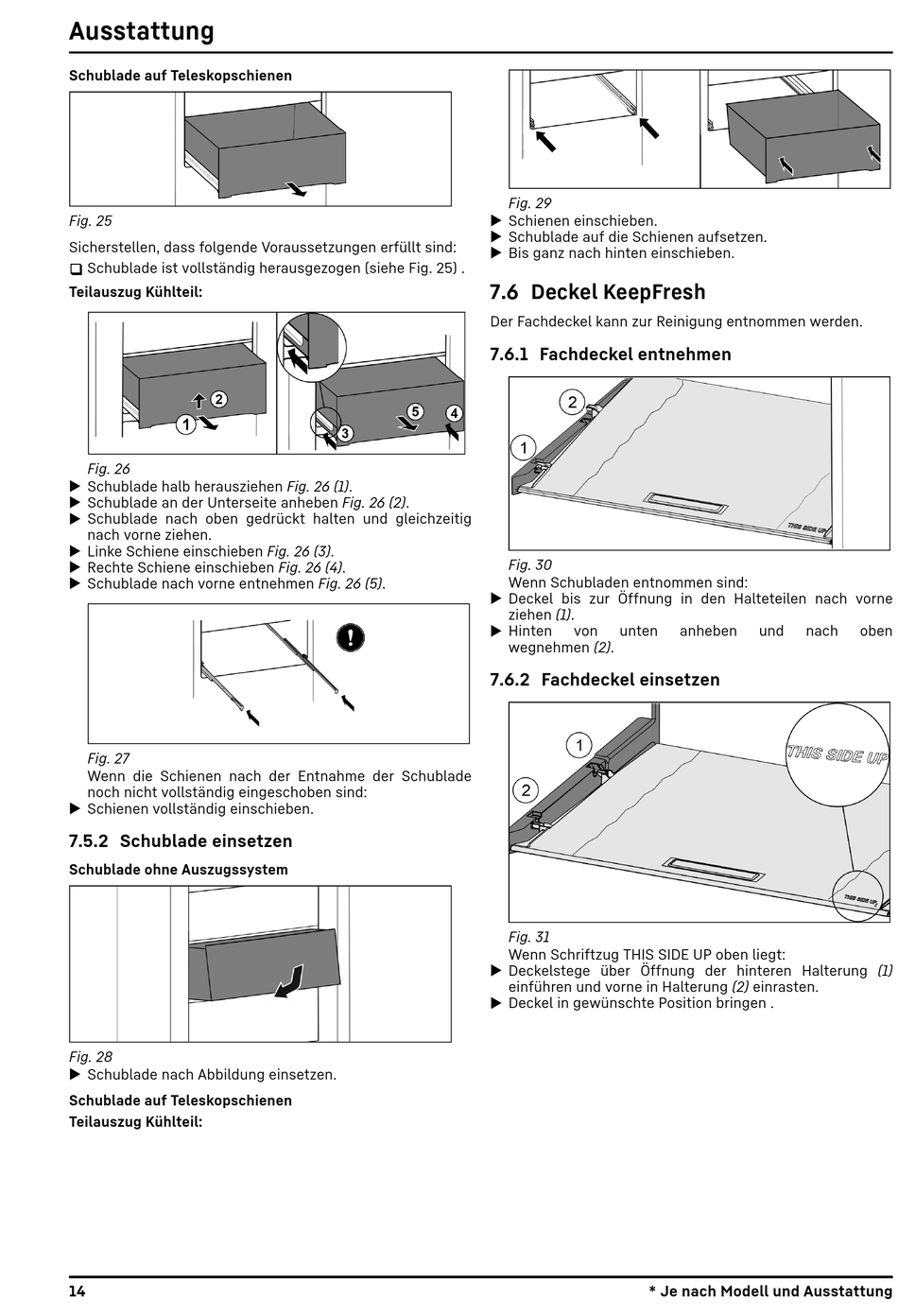 Ausstattung

Schublade auf Teleskopschienen

Fig. 25

Sicherstellen, dass folgende Voraussetzungen erfüllt sind:
❑ Schublade ist vollständig herausgezogen (siehe Fig. 25) .

Teilauszug Kühlteil:

2
1
3
5
4

Fig. 26
▶ Schublade halb herausziehen Fig. 26 (1).
▶ Schublade an der Unterseite anheben Fig. 26 (2).
▶ Schublade nach oben gedrückt halten und gleichzeitig nach vorne ziehen.
▶ Linke Schiene einschieben Fig. 26 (3).
▶ Rechte Schiene einschieben Fig. 26 (4).
▶ Schublade nach vorne entnehmen Fig. 26 (5).

Fig. 27
Wenn die Schienen nach der Entnahme der Schublade noch nicht vollständig eingeschoben sind:
▶ Schienen vollständig einschieben.

7.5.2 Schublade einsetzen

Schublade ohne Auszugssystem

Fig. 28
▶ Schublade nach Abbildung einsetzen.

Schublade auf Teleskopschienen
Teilauszug Kühlteil:

Fig. 29
▶ Schienen einschieben.
▶ Schublade auf die Schienen aufsetzen.
▶ Bis ganz nach hinten einschieben.

7.6 Deckel KeepFresh

Der Fachdeckel kann zur Reinigung entnommen werden.

7.6.1 Fachdeckel entnehmen

2
1
THIS SIDE UP

Fig. 30
Wenn Schubladen entnommen sind:
▶ Deckel bis zur Öffnung in den Halteteilen nach vorne ziehen (1).
▶ Hinten von unten anheben und nach oben wegnehmen (2).

7.6.2 Fachdeckel einsetzen

1
2
THIS SIDE UP
THIS SIDE UP

Fig. 31
Wenn Schriftzug THIS SIDE UP oben liegt:
▶ Deckelstege über Öffnung der hinteren Halterung (1) einführen und vorne in Halterung (2) einrasten.
▶ Deckel in gewünschte Position bringen .

14

* Je nach Modell und Ausstattung